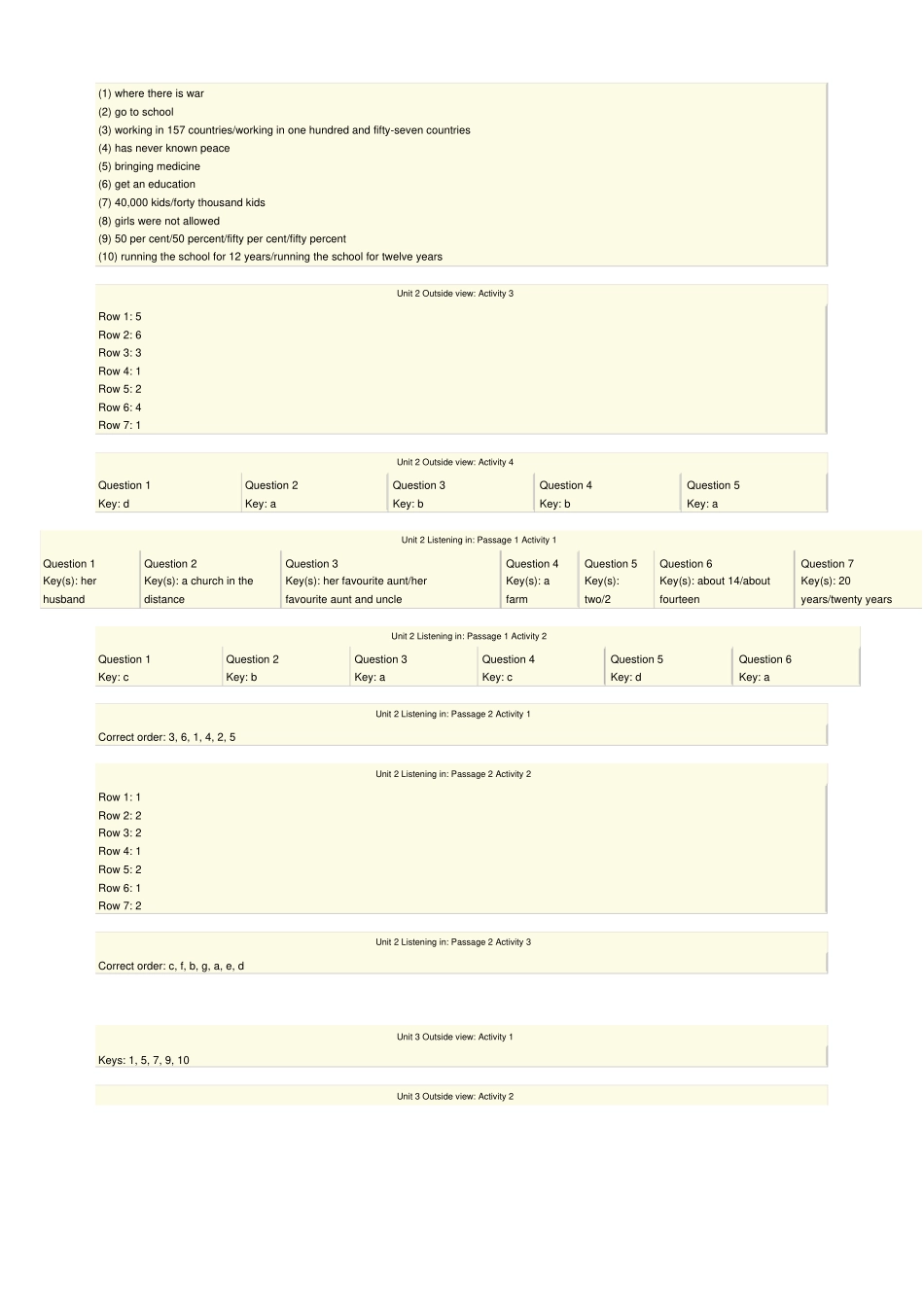 (1) where there is war
(2) go to school
(3) working in 157 countries/working in one hundred and fifty-seven countries
(4) has never known peace
(5) bringing medicine
(6) get an education
(7) 40,000 kids/forty thousand kids
(8) girls were not allowed
(9) 50 per cent/50 percent/fifty per cent/fifty percent
(10) running the school for 12 years/running the school for twelve years

Unit 2 Outside view: Activity 3

Row 1: 5
Row 2: 6
Row 3: 3
Row 4: 1
Row 5: 2
Row 6: 4
Row 7: 1

Unit 2 Outside view: Activity 4

| Question 1 | Question 2 | Question 3 | Question 4 | Question 5 |
|---|---|---|---|---|
| Key: d | Key: a | Key: b | Key: b | Key: a |

Unit 2 Listening in: Passage 1 Activity 1

| Question 1 | Question 2 | Question 3 | Question 4 | Question 5 | Question 6 | Question 7 |
|---|---|---|---|---|---|---|
| Key(s): her husband | Key(s): a church in the distance | Key(s): her favourite aunt/her favourite aunt and uncle | Key(s): a farm | Key(s): two/2 | Key(s): about 14/about fourteen | Key(s): 20 years/twenty years |

Unit 2 Listening in: Passage 1 Activity 2

| Question 1 | Question 2 | Question 3 | Question 4 | Question 5 | Question 6 |
|---|---|---|---|---|---|
| Key: c | Key: b | Key: a | Key: c | Key: d | Key: a |

Unit 2 Listening in: Passage 2 Activity 1

Correct order: 3, 6, 1, 4, 2, 5

Unit 2 Listening in: Passage 2 Activity 2

Row 1: 1
Row 2: 2
Row 3: 2
Row 4: 1
Row 5: 2
Row 6: 1
Row 7: 2

Unit 2 Listening in: Passage 2 Activity 3

Correct order: c, f, b, g, a, e, d

Unit 3 Outside view: Activity 1

Keys: 1, 5, 7, 9, 10

Unit 3 Outside view: Activity 2